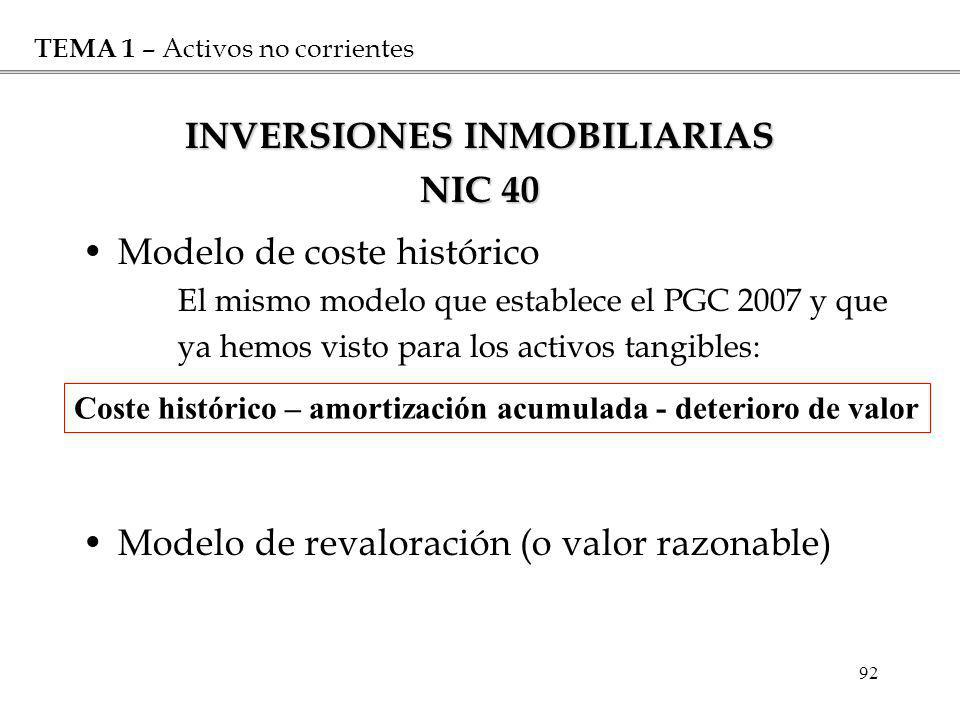 TEMA 1 – Activos no corrientes

INVERSIONES INMOBILIARIAS
NIC 40

• Modelo de coste histórico
El mismo modelo que establece el PGC 2007 y que ya hemos visto para los activos tangibles:

Coste histórico – amortización acumulada - deterioro de valor

• Modelo de revaloración (o valor razonable)

92